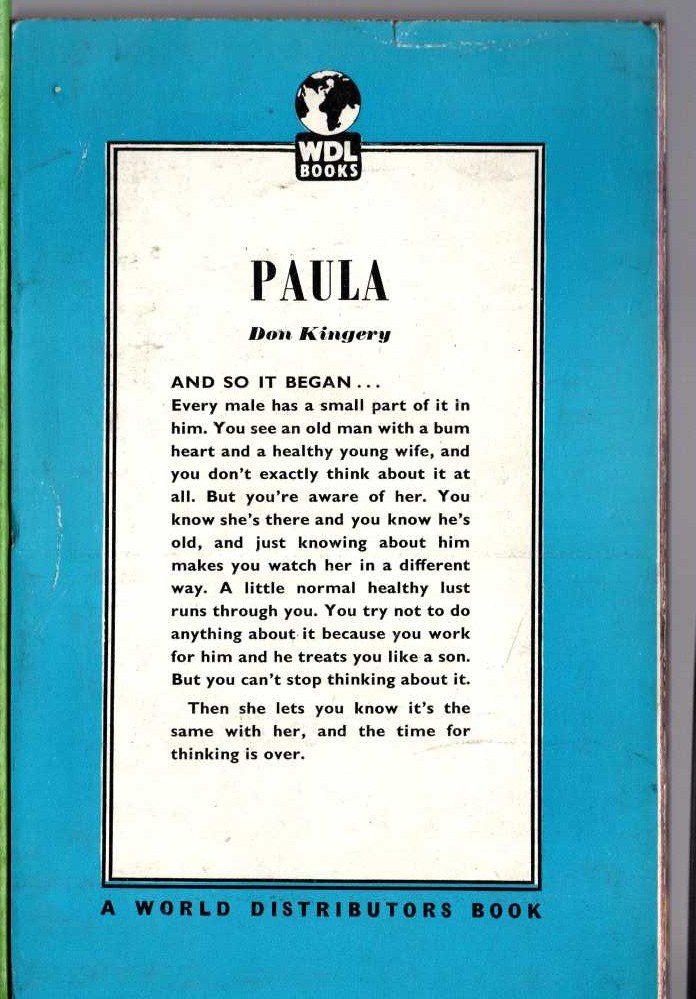 WDL BOOKS

PAULA

Don Kingery

AND SO IT BEGAN...
Every male has a small part of it in him. You see an old man with a bum heart and a healthy young wife, and you don't exactly think about it at all. But you're aware of her. You know she's there and you know he's old, and just knowing about him makes you watch her in a different way. A little normal healthy lust runs through you. You try not to do anything about it because you work for him and he treats you like a son. But you can't stop thinking about it.

Then she lets you know it's the same with her, and the time for thinking is over.

A WORLD DISTRIBUTORS BOOK